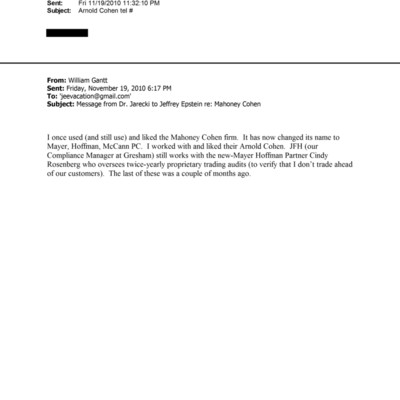 Sent: Fri 11/19/2010 11:32:10 PM
Subject: Arnold Cohen tel #

From: William Gantt
Sent: Friday, November 19, 2010 6:17 PM
To: 'jeevacation@gmail.com'
Subject: Message from Dr. Jarecki to Jeffrey Epstein re: Mahoney Cohen

I once used (and still use) and liked the Mahoney Cohen firm. It has now changed its name to Mayer, Hoffman, McCann PC. I worked with and liked their Arnold Cohen. JFH (our Compliance Manager at Gresham) still works with the new-Mayer Hoffman Partner Cindy Rosenberg who oversees twice-yearly proprietary trading audits (to verify that I don't trade ahead of our customers). The last of these was a couple of months ago.